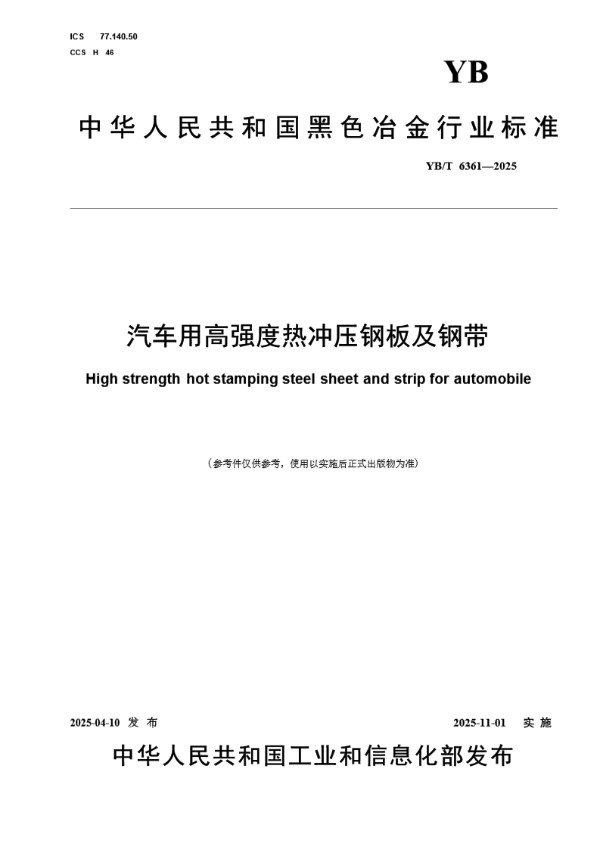 ICS 77.140.50
CCS H 46

YB

中华人民共和国黑色冶金行业标准

YB/T 6361—2025

汽车用高强度热冲压钢板及钢带

High strength hot stamping steel sheet and strip for automobile

（参考件仅供参考，使用以实施后正式出版物为准）

2025-04-10 发布

2025-11-01 实施

中华人民共和国工业和信息化部发布